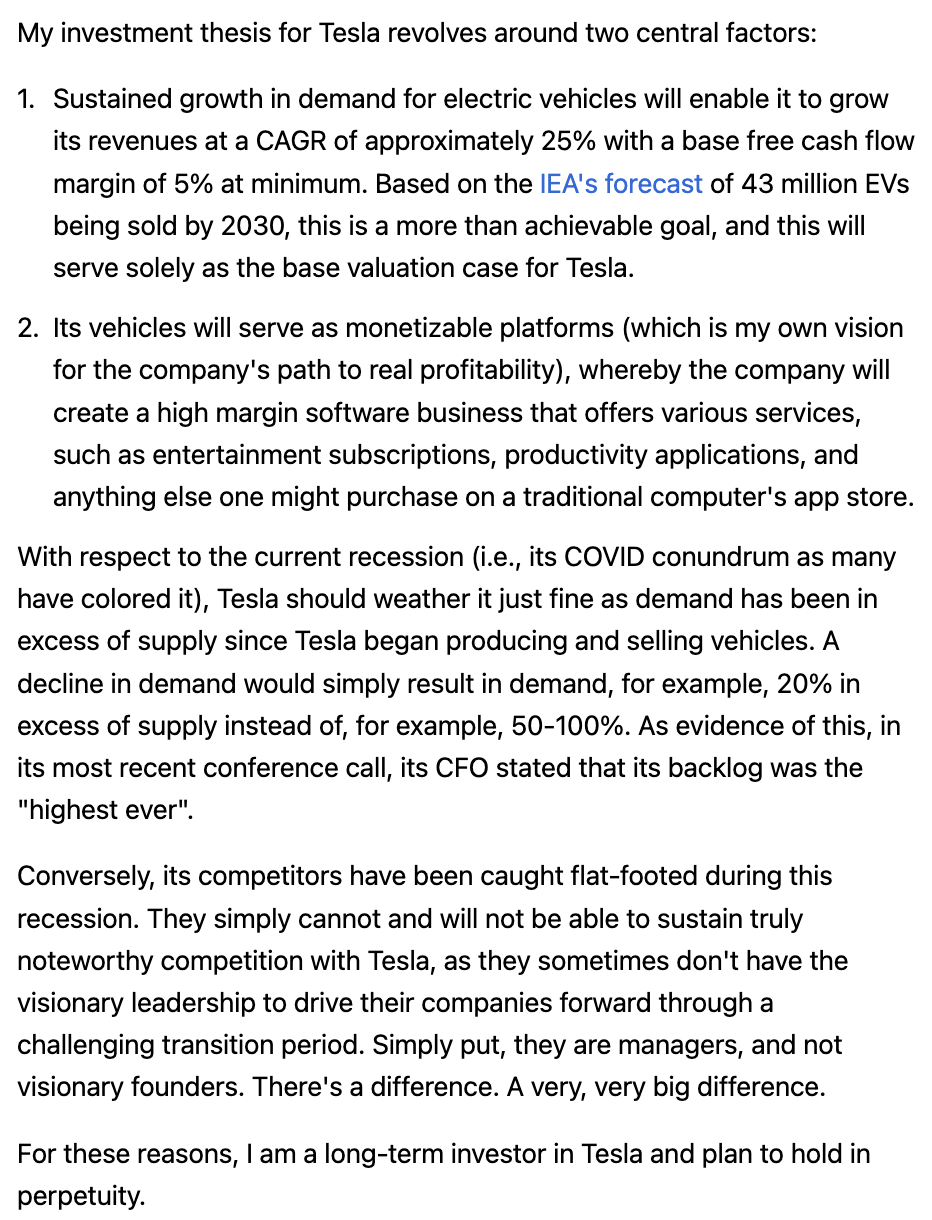 My investment thesis for Tesla revolves around two central factors:

1. Sustained growth in demand for electric vehicles will enable it to grow its revenues at a CAGR of approximately 25% with a base free cash flow margin of 5% at minimum. Based on the IEA's forecast of 43 million EVs being sold by 2030, this is a more than achievable goal, and this will serve solely as the base valuation case for Tesla.

2. Its vehicles will serve as monetizable platforms (which is my own vision for the company's path to real profitability), whereby the company will create a high margin software business that offers various services, such as entertainment subscriptions, productivity applications, and anything else one might purchase on a traditional computer's app store.

With respect to the current recession (i.e., its COVID conundrum as many have colored it), Tesla should weather it just fine as demand has been in excess of supply since Tesla began producing and selling vehicles. A decline in demand would simply result in demand, for example, 20% in excess of supply instead of, for example, 50-100%. As evidence of this, in its most recent conference call, its CFO stated that its backlog was the "highest ever".

Conversely, its competitors have been caught flat-footed during this recession. They simply cannot and will not be able to sustain truly noteworthy competition with Tesla, as they sometimes don't have the visionary leadership to drive their companies forward through a challenging transition period. Simply put, they are managers, and not visionary founders. There's a difference. A very, very big difference.

For these reasons, I am a long-term investor in Tesla and plan to hold in perpetuity.